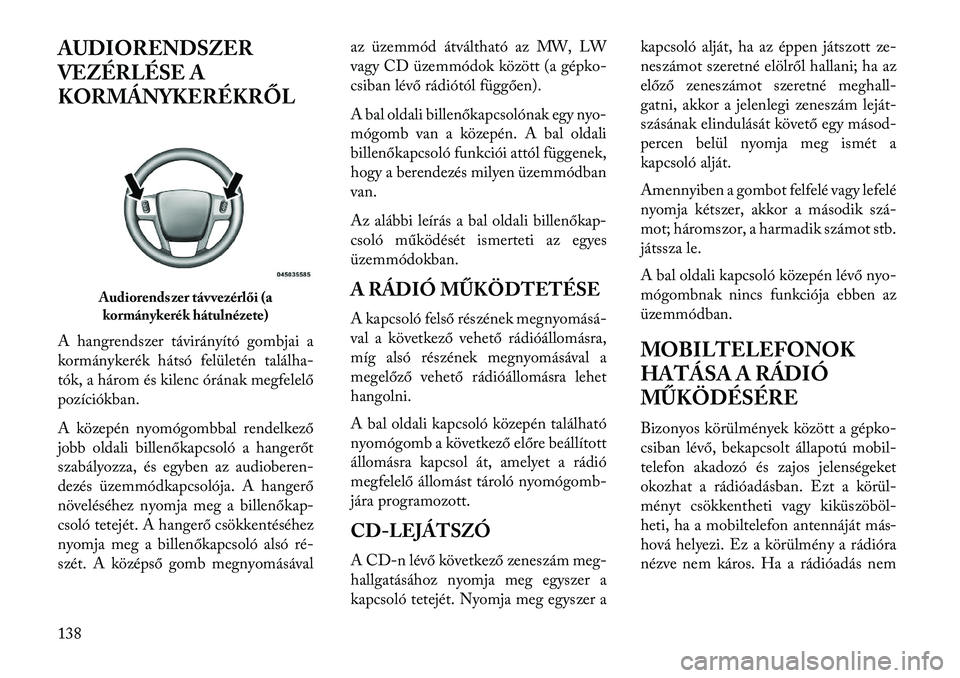 AUDIORENDSZER VEZÉRLÉSE A KORMÁNYKERÉKRŐL

045035585

Audiorendszer távvezérlői (a kormánykerék hátulnézete)

A hangrendszer távirányító gombjai a kormánykerék hátsó felületén találhatók, a három és kilenc órának megfelelő pozíciókban.

A közepén nyomógombbal rendelkező jobb oldali billenőkapcsoló a hangerőt szabályozza, és egyben az audioberendezés üzemmódkapcsolója. A hangerő növeléséhez nyomja meg a billenőkapcsoló tetejét. A hangerő csökkentéséhez nyomja meg a billenőkapcsoló alsó részét. A középső gomb megnyomásával az üzemmód átváltható az MW, LW vagy CD üzemmódok között (a gépkocsiban lévő rádiótól függően).

A bal oldali billenőkapcsolónak egy nyomógomb van a közepén. A bal oldali billenőkapcsoló funkciói attól függenek, hogy a berendezés milyen üzemmódban van.

Az alábbi leírás a bal oldali billenőkapcsoló működését ismerteti az egyes üzemmódokban.

A RÁDIÓ MŰKÖDTETÉSE

A kapcsoló felső részének megnyomásával a következő vehető rádióállomásra, míg alsó részének megnyomásával a megelőző vehető rádióállomásra lehet hangolni.

A bal oldali kapcsoló közepén található nyomógomb a következő előre beállított állomásra kapcsol át, amelyet a rádió megfelelő állomást tároló nyomógombjára programozott.

CD-LEJÁTSZÓ

A CD-n lévő következő zeneszám meghallgatásához nyomja meg egyszer a kapcsoló tetejét. Nyomja meg egyszer a kapcsoló alját, ha az éppen játszott zeneszámot szeretné elölről hallani; ha az előző zeneszámot szeretné meghallgatni, akkor a jelenlegi zeneszám lejátszásának elindulását követő egy másodpercen belül nyomja meg ismét a kapcsoló alját.

Amennyiben a gombot felfelé vagy lefelé nyomja kétszer, akkor a második számot; háromszor, a harmadik számot stb. játssza le.

A bal oldali kapcsoló közepén lévő nyomógombnak nincs funkciója ebben az üzemmódban.

MOBILTELEFONOK HATÁSA A RÁDIÓ MŰKÖDÉSÉRE

Bizonyos körülmények között a gépkocsiban lévő, bekapcsolt állapotú mobiltelefon akadozó és zajos jelenségeket okozhat a rádióadásban. Ezt a körülményt csökkentheti vagy kiküszöbölheti, ha a mobiltelefon antennáját máshová helyezi. Ez a körülmény a rádióra nézve nem káros. Ha a rádióadás nem

138

carmanualsonline.info